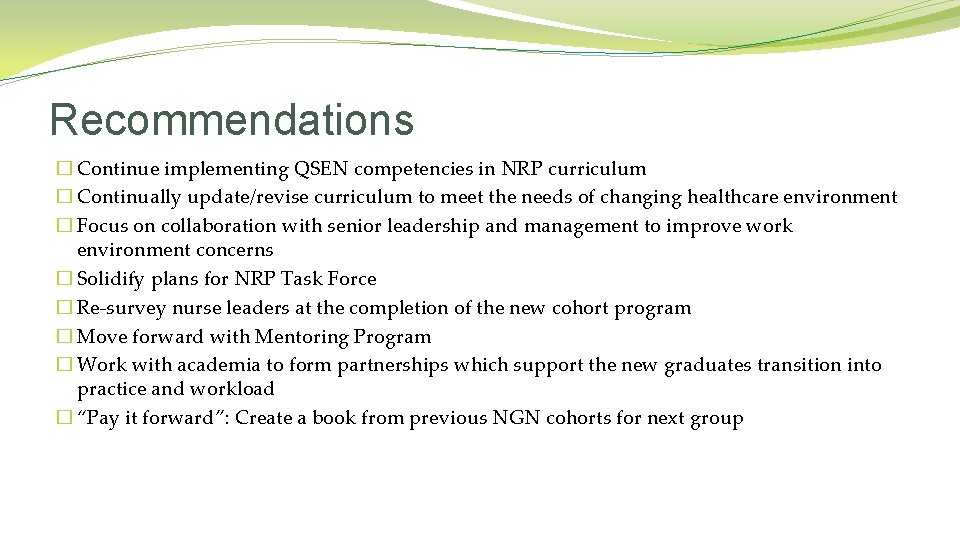 Recommendations

� Continue implementing QSEN competencies in NRP curriculum
� Continually update/revise curriculum to meet the needs of changing healthcare environment
� Focus on collaboration with senior leadership and management to improve work environment concerns
� Solidify plans for NRP Task Force
� Re-survey nurse leaders at the completion of the new cohort program
� Move forward with Mentoring Program
� Work with academia to form partnerships which support the new graduates transition into practice and workload
� “Pay it forward”: Create a book from previous NGN cohorts for next group